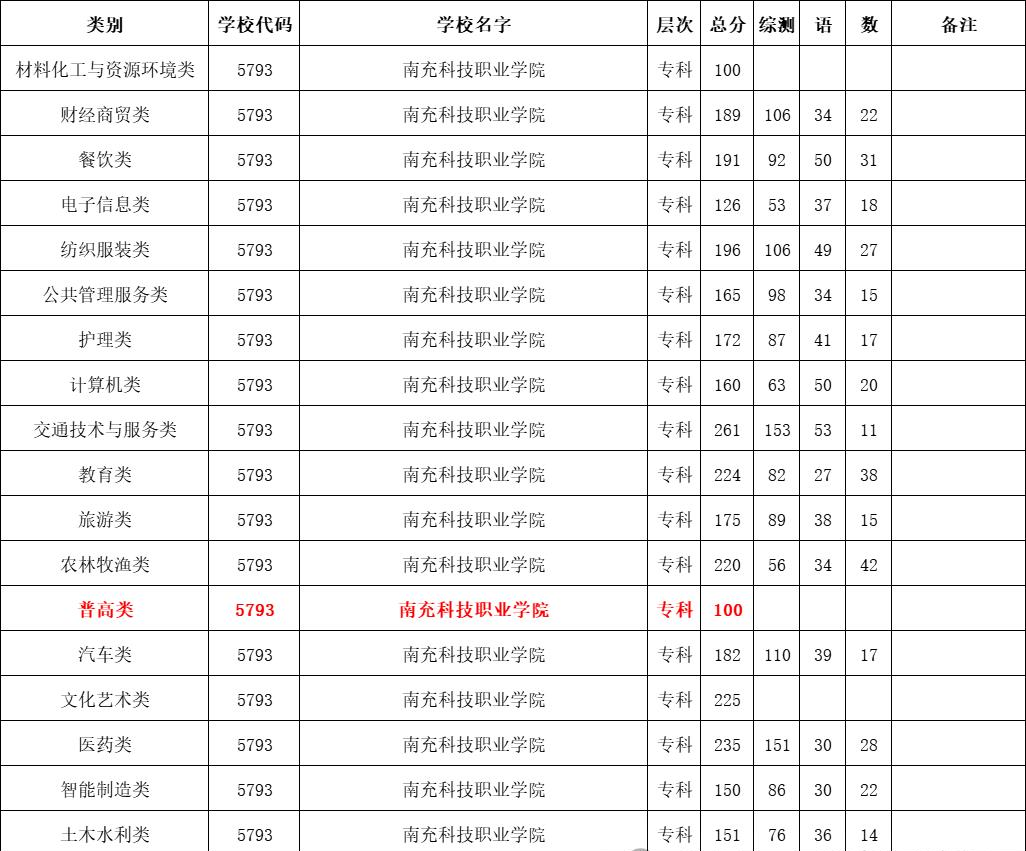 | 类别 | 学校代码 | 学校名字 | 层次 | 总分 | 综测 | 语 | 数 | 备注 |
|---|---|---|---|---|---|---|---|---|
| 材料化工与资源环境类 | 5793 | 南充科技职业学院 | 专科 | 100 | | | | |
| 财经商贸类 | 5793 | 南充科技职业学院 | 专科 | 189 | 106 | 34 | 22 | |
| 餐饮类 | 5793 | 南充科技职业学院 | 专科 | 191 | 92 | 50 | 31 | |
| 电子信息类 | 5793 | 南充科技职业学院 | 专科 | 126 | 53 | 37 | 18 | |
| 纺织服装类 | 5793 | 南充科技职业学院 | 专科 | 196 | 106 | 49 | 27 | |
| 公共管理服务类 | 5793 | 南充科技职业学院 | 专科 | 165 | 98 | 34 | 15 | |
| 护理类 | 5793 | 南充科技职业学院 | 专科 | 172 | 87 | 41 | 17 | |
| 计算机类 | 5793 | 南充科技职业学院 | 专科 | 160 | 63 | 50 | 20 | |
| 交通技术与服务类 | 5793 | 南充科技职业学院 | 专科 | 261 | 153 | 53 | 11 | |
| 教育类 | 5793 | 南充科技职业学院 | 专科 | 224 | 82 | 27 | 38 | |
| 旅游类 | 5793 | 南充科技职业学院 | 专科 | 175 | 89 | 38 | 15 | |
| 农林牧渔类 | 5793 | 南充科技职业学院 | 专科 | 220 | 56 | 34 | 42 | |
| 普高类 | 5793 | 南充科技职业学院 | 专科 | 100 | | | | |
| 汽车类 | 5793 | 南充科技职业学院 | 专科 | 182 | 110 | 39 | 17 | |
| 文化艺术类 | 5793 | 南充科技职业学院 | 专科 | 225 | | | | |
| 医药类 | 5793 | 南充科技职业学院 | 专科 | 235 | 151 | 30 | 28 | |
| 智能制造类 | 5793 | 南充科技职业学院 | 专科 | 150 | 86 | 30 | 22 | |
| 土木水利类 | 5793 | 南充科技职业学院 | 专科 | 151 | 76 | 36 | 14 | |